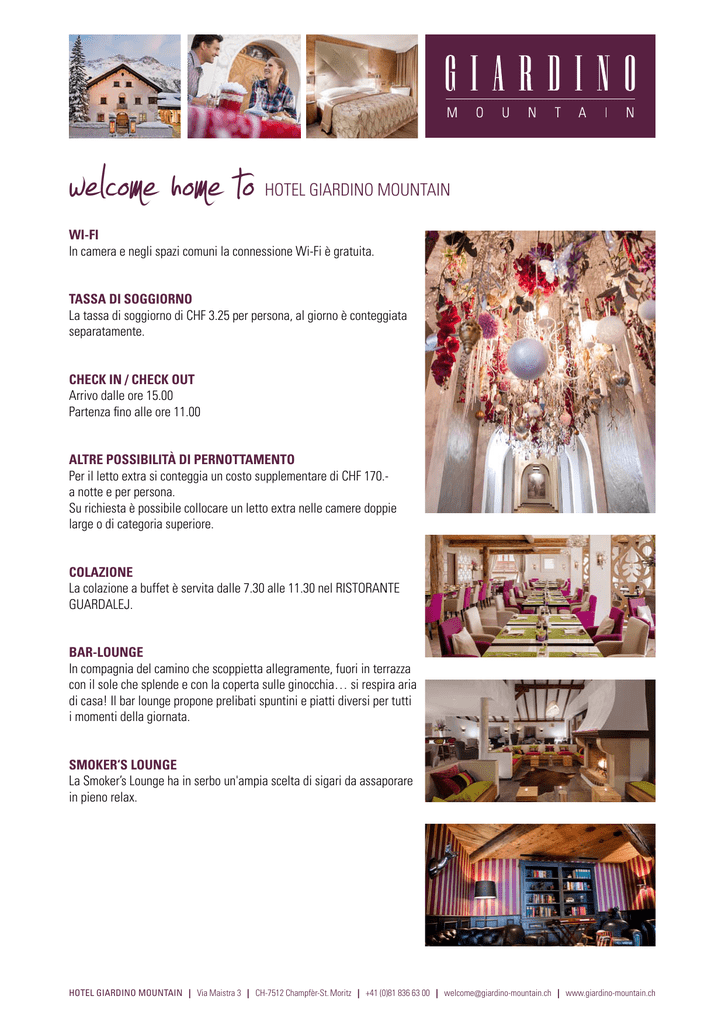 GIARDINO
MOUNTAIN

welcome home to HOTEL GIARDINO MOUNTAIN

WI-FI
In camera e negli spazi comuni la connessione Wi-Fi è gratuita.

TASSA DI SOGGIORNO
La tassa di soggiorno di CHF 3.25 per persona, al giorno è conteggiata separatamente.

CHECK IN / CHECK OUT
Arrivo dalle ore 15.00
Partenza fino alle ore 11.00

ALTRE POSSIBILITÀ DI PERNOTTAMENTO
Per il letto extra si conteggia un costo supplementare di CHF 170.- a notte e per persona.
Su richiesta è possibile collocare un letto extra nelle camere doppie large o di categoria superiore.

COLAZIONE
La colazione a buffet è servita dalle 7.30 alle 11.30 nel RISTORANTE GUARDALEJ.

BAR-LOUNGE
In compagnia del camino che scoppietta allegramente, fuori in terrazza con il sole che splende e con la coperta sulle ginocchia… si respira aria di casa! Il bar lounge propone prelibati spuntini e piatti diversi per tutti i momenti della giornata.

SMOKER'S LOUNGE
La Smoker's Lounge ha in serbo un'ampia scelta di sigari da assaporare in pieno relax.

HOTEL GIARDINO MOUNTAIN | Via Maistra 3 | CH-7512 Champfèr-St. Moritz | +41 (0)81 836 63 00 | welcome@giardino-mountain.ch | www.giardino-mountain.ch